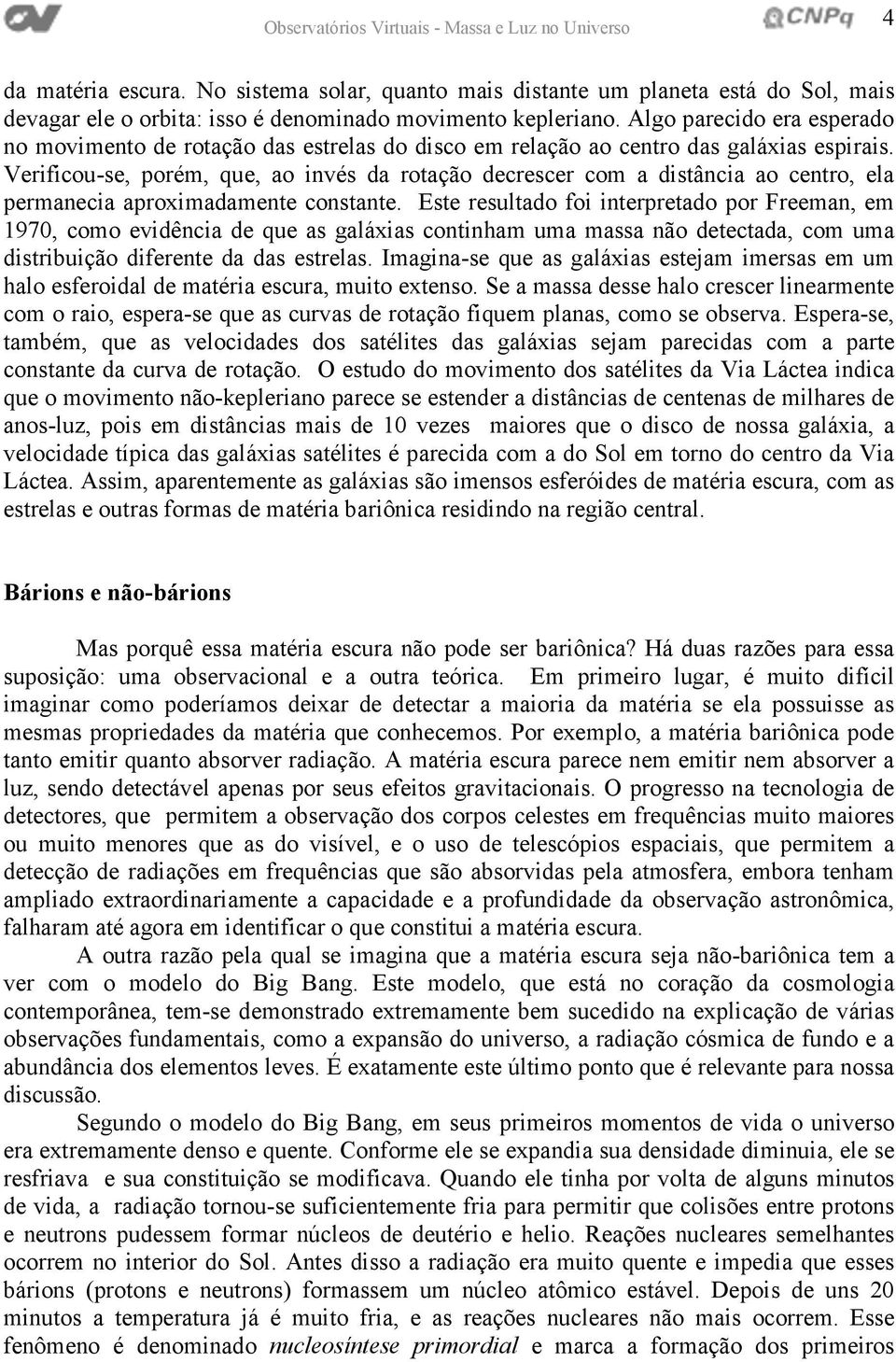 OV Observatórios Virtuais - Massa e Luz no Universo CNPq 4

da matéria escura. No sistema solar, quanto mais distante um planeta está do Sol, mais devagar ele o orbita: isso é denominado movimento kepleriano. Algo parecido era esperado no movimento de rotação das estrelas do disco em relação ao centro das galáxias espirais. Verificou-se, porém, que, ao invés da rotação decrescer com a distância ao centro, ela permanecia aproximadamente constante. Este resultado foi interpretado por Freeman, em 1970, como evidência de que as galáxias continham uma massa não detectada, com uma distribuição diferente da das estrelas. Imagina-se que as galáxias estejam imersas em um halo esferoidal de matéria escura, muito extenso. Se a massa desse halo crescer linearmente com o raio, espera-se que as curvas de rotação fiquem planas, como se observa. Espera-se, também, que as velocidades dos satélites das galáxias sejam parecidas com a parte constante da curva de rotação. O estudo do movimento dos satélites da Via Láctea indica que o movimento não-kepleriano parece se estender a distâncias de centenas de milhares de anos-luz, pois em distâncias mais de 10 vezes maiores que o disco de nossa galáxia, a velocidade típica das galáxias satélites é parecida com a do Sol em torno do centro da Via Láctea. Assim, aparentemente as galáxias são imensos esferóides de matéria escura, com as estrelas e outras formas de matéria bariônica residindo na região central.

Bárions e não-bárions

Mas porquê essa matéria escura não pode ser bariônica? Há duas razões para essa suposição: uma observacional e a outra teórica. Em primeiro lugar, é muito difícil imaginar como poderíamos deixar de detectar a maioria da matéria se ela possuisse as mesmas propriedades da matéria que conhecemos. Por exemplo, a matéria bariônica pode tanto emitir quanto absorver radiação. A matéria escura parece nem emitir nem absorver a luz, sendo detectável apenas por seus efeitos gravitacionais. O progresso na tecnologia de detectores, que permitem a observação dos corpos celestes em frequências muito maiores ou muito menores que as do visível, e o uso de telescópios espaciais, que permitem a detecção de radiações em frequências que são absorvidas pela atmosfera, embora tenham ampliado extraordinariamente a capacidade e a profundidade da observação astronômica, falharam até agora em identificar o que constitui a matéria escura.

A outra razão pela qual se imagina que a matéria escura seja não-bariônica tem a ver com o modelo do Big Bang. Este modelo, que está no coração da cosmologia contemporânea, tem-se demonstrado extremamente bem sucedido na explicação de várias observações fundamentais, como a expansão do universo, a radiação cósmica de fundo e a abundância dos elementos leves. É exatamente este último ponto que é relevante para nossa discussão.

Segundo o modelo do Big Bang, em seus primeiros momentos de vida o universo era extremamente denso e quente. Conforme ele se expandia sua densidade diminuia, ele se resfriava e sua constituição se modificava. Quando ele tinha por volta de alguns minutos de vida, a radiação tornou-se suficientemente fria para permitir que colisões entre protons e neutrons pudessem formar núcleos de deutério e helio. Reações nucleares semelhantes ocorrem no interior do Sol. Antes disso a radiação era muito quente e impedia que esses bárions (protons e neutrons) formassem um núcleo atômico estável. Depois de uns 20 minutos a temperatura já é muito fria, e as reações nucleares não mais ocorrem. Esse fenômeno é denominado nucleosíntese primordial e marca a formação dos primeiros